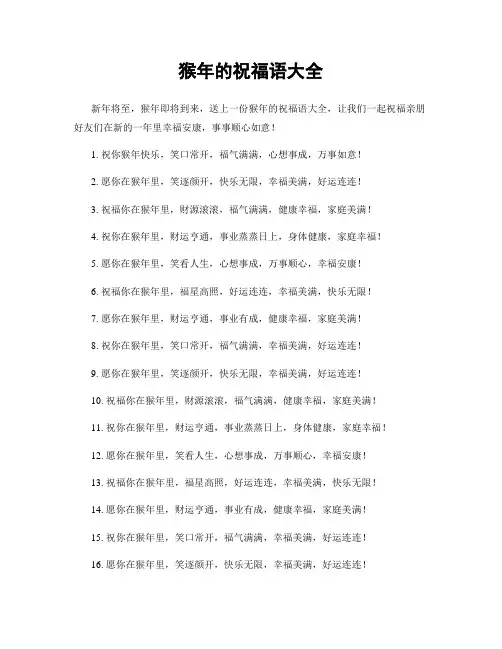 猴年的祝福语大全

新年将至，猴年即将到来，送上一份猴年的祝福语大全，让我们一起祝福亲朋好友们在新的一年里幸福安康，事事顺心如意！

1. 祝你猴年快乐，笑口常开，福气满满，心想事成，万事如意！

2. 愿你在猴年里，笑逐颜开，快乐无限，幸福美满，好运连连！

3. 祝福你在猴年里，财源滚滚，福气满满，健康幸福，家庭美满！

4. 祝你在猴年里，财运亨通，事业蒸蒸日上，身体健康，家庭幸福！

5. 愿你在猴年里，笑看人生，心想事成，万事顺心，幸福安康！

6. 祝福你在猴年里，福星高照，好运连连，幸福美满，快乐无限！

7. 愿你在猴年里，财运亨通，事业有成，健康幸福，家庭美满！

8. 祝你在猴年里，笑口常开，福气满满，幸福美满，好运连连！

9. 愿你在猴年里，笑逐颜开，快乐无限，幸福美满，好运连连！

10. 祝福你在猴年里，财源滚滚，福气满满，健康幸福，家庭美满！

11. 祝你在猴年里，财运亨通，事业蒸蒸日上，身体健康，家庭幸福！

12. 愿你在猴年里，笑看人生，心想事成，万事顺心，幸福安康！

13. 祝福你在猴年里，福星高照，好运连连，幸福美满，快乐无限！

14. 愿你在猴年里，财运亨通，事业有成，健康幸福，家庭美满！

15. 祝你在猴年里，笑口常开，福气满满，幸福美满，好运连连！

16. 愿你在猴年里，笑逐颜开，快乐无限，幸福美满，好运连连！